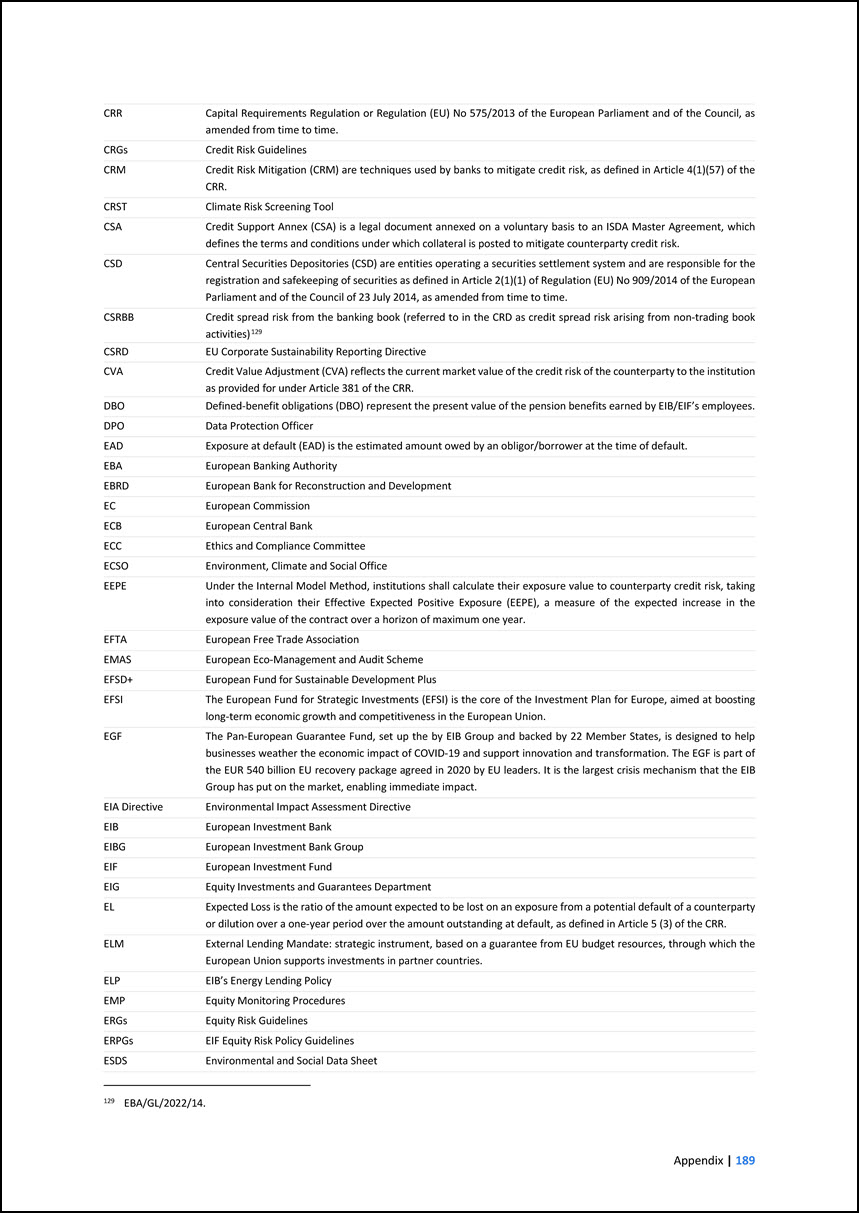 | | |
|---|---|
| CRR | Capital Requirements Regulation or Regulation (EU) No 575/2013 of the European Parliament and of the Council, as amended from time to time. |
| CRGs | Credit Risk Guidelines |
| CRM | Credit Risk Mitigation (CRM) are techniques used by banks to mitigate credit risk, as defined in Article 4(1)(57) of the CRR. |
| CRST | Climate Risk Screening Tool |
| CSA | Credit Support Annex (CSA) is a legal document annexed on a voluntary basis to an ISDA Master Agreement, which defines the terms and conditions under which collateral is posted to mitigate counterparty credit risk. |
| CSD | Central Securities Depositories (CSD) are entities operating a securities settlement system and are responsible for the registration and safekeeping of securities as defined in Article 2(1)(1) of Regulation (EU) No 909/2014 of the European Parliament and of the Council of 23 July 2014, as amended from time to time. |
| CSRBB | Credit spread risk from the banking book (referred to in the CRD as credit spread risk arising from non-trading book activities)$^{129}$ |
| CSRD | EU Corporate Sustainability Reporting Directive |
| CVA | Credit Value Adjustment (CVA) reflects the current market value of the credit risk of the counterparty to the institution as provided for under Article 381 of the CRR. |
| DBO | Defined-benefit obligations (DBO) represent the present value of the pension benefits earned by EIB/EIF's employees. |
| DPO | Data Protection Officer |
| EAD | Exposure at default (EAD) is the estimated amount owed by an obligor/borrower at the time of default. |
| EBA | European Banking Authority |
| EBRD | European Bank for Reconstruction and Development |
| EC | European Commission |
| ECB | European Central Bank |
| ECC | Ethics and Compliance Committee |
| ECSO | Environment, Climate and Social Office |
| EEPE | Under the Internal Model Method, institutions shall calculate their exposure value to counterparty credit risk, taking into consideration their Effective Expected Positive Exposure (EEPE), a measure of the expected increase in the exposure value of the contract over a horizon of maximum one year. |
| EFTA | European Free Trade Association |
| EMAS | European Eco-Management and Audit Scheme |
| EFSD+ | European Fund for Sustainable Development Plus |
| EFSI | The European Fund for Strategic Investments (EFSI) is the core of the Investment Plan for Europe, aimed at boosting long-term economic growth and competitiveness in the European Union. |
| EGF | The Pan-European Guarantee Fund, set up the by EIB Group and backed by 22 Member States, is designed to help businesses weather the economic impact of COVID-19 and support innovation and transformation. The EGF is part of the EUR 540 billion EU recovery package agreed in 2020 by EU leaders. It is the largest crisis mechanism that the EIB Group has put on the market, enabling immediate impact. |
| EIA Directive | Environmental Impact Assessment Directive |
| EIB | European Investment Bank |
| EIBG | European Investment Bank Group |
| EIF | European Investment Fund |
| EIG | Equity Investments and Guarantees Department |
| EL | Expected Loss is the ratio of the amount expected to be lost on an exposure from a potential default of a counterparty or dilution over a one-year period over the amount outstanding at default, as defined in Article 5 (3) of the CRR. |
| ELM | External Lending Mandate: strategic instrument, based on a guarantee from EU budget resources, through which the European Union supports investments in partner countries. |
| ELP | EIB's Energy Lending Policy |
| EMP | Equity Monitoring Procedures |
| ERGs | Equity Risk Guidelines |
| ERPGs | EIF Equity Risk Policy Guidelines |
| ESDS | Environmental and Social Data Sheet |

$^{129}$ EBA/GL/2022/14.

Appendix | 189